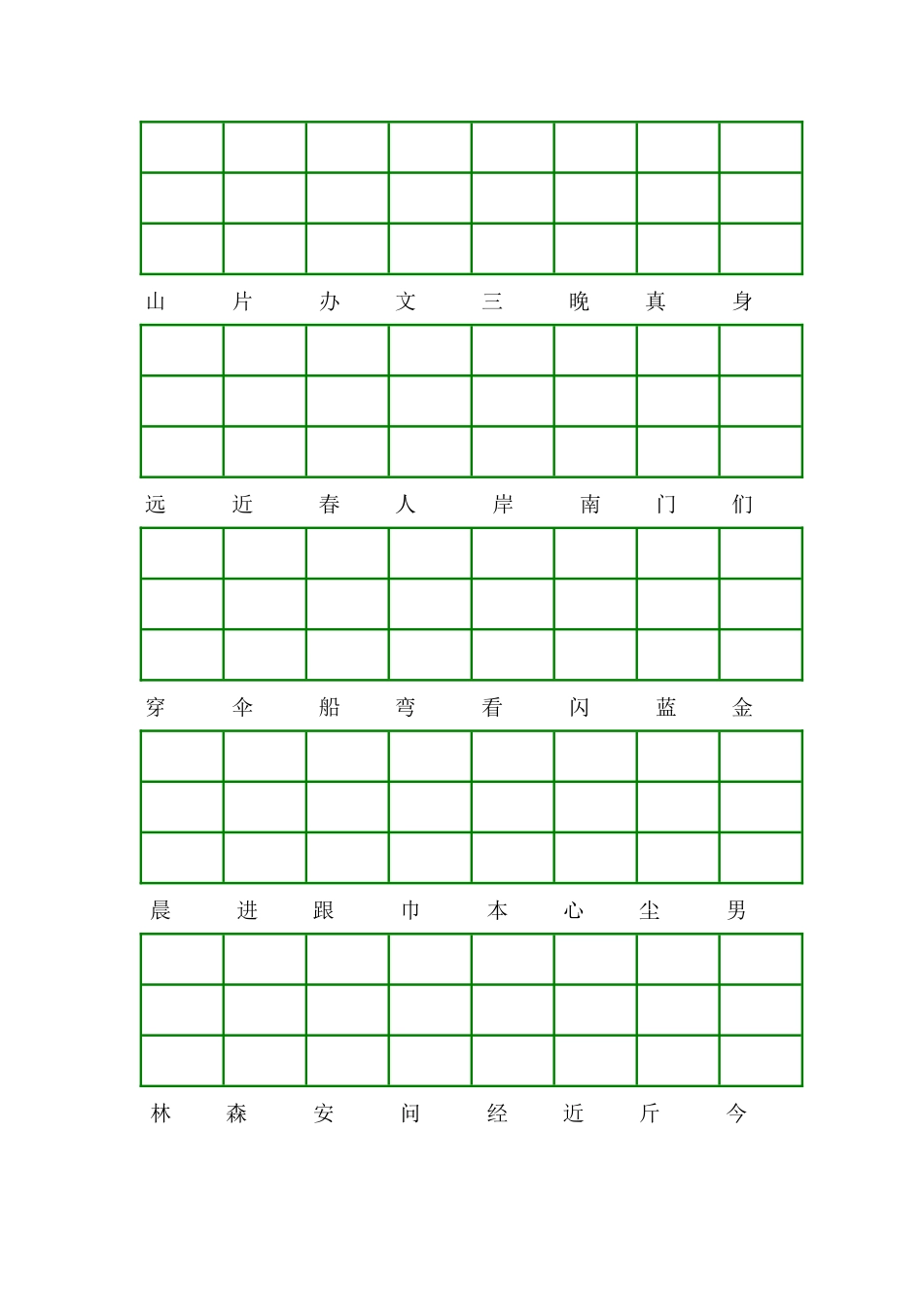 山 片 办 文 三 晚 真 身

远 近 春 人 岸 南 门 们

穿 伞 船 弯 看 闪 蓝 金

晨 进 跟 巾 本 心 尘 男

林 森 安 问 经 近 斤 今